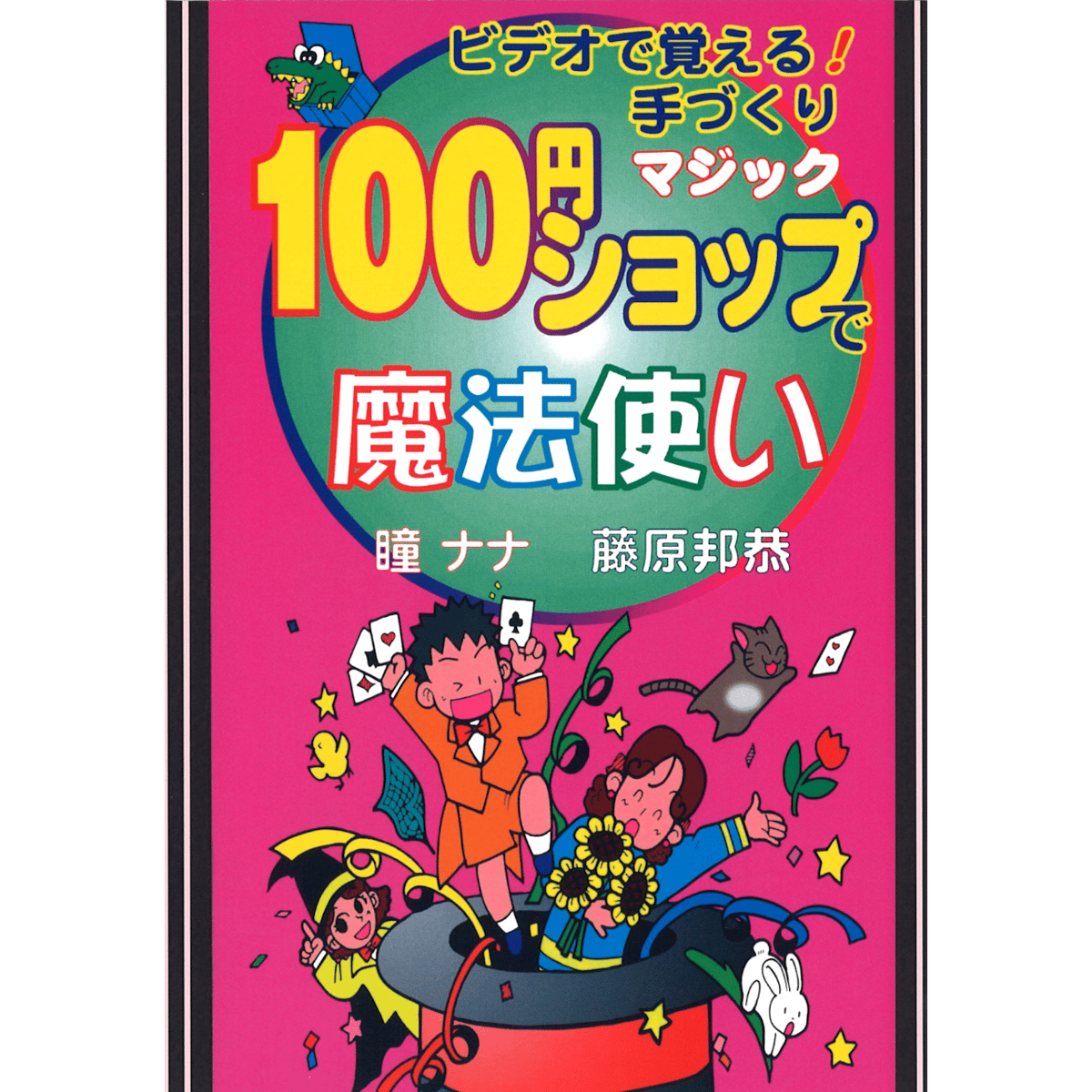 ビデオで覚える!
手づくり
マジック
100円ショップで
魔法使い

瞳 ナナ　藤原邦恭